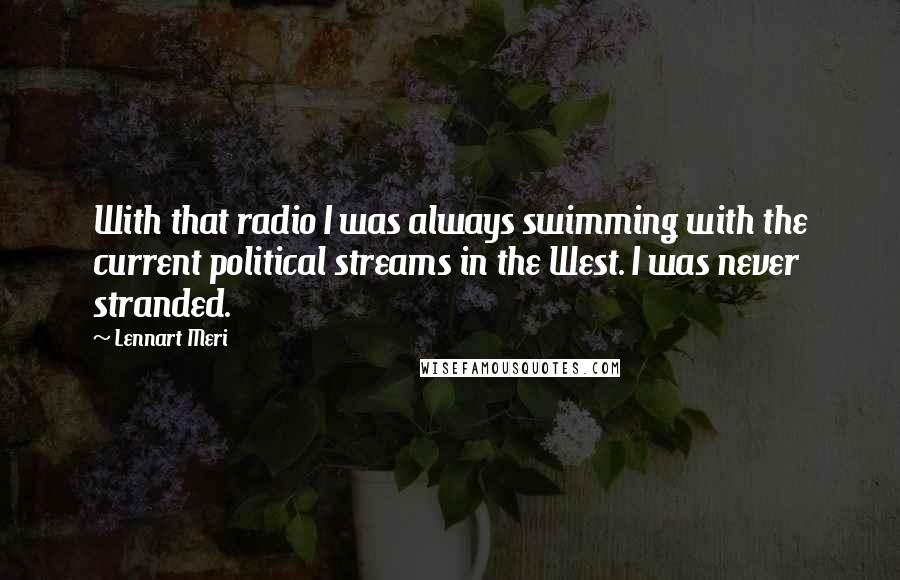 With that radio I was always swimming with the current political streams in the West. I was never stranded.

~ Lennart Meri

WISEFAMOUSQUOTES.COM